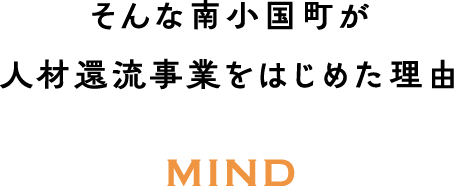 そんな南小国町が
人材還流事業をはじめた理由

MIND